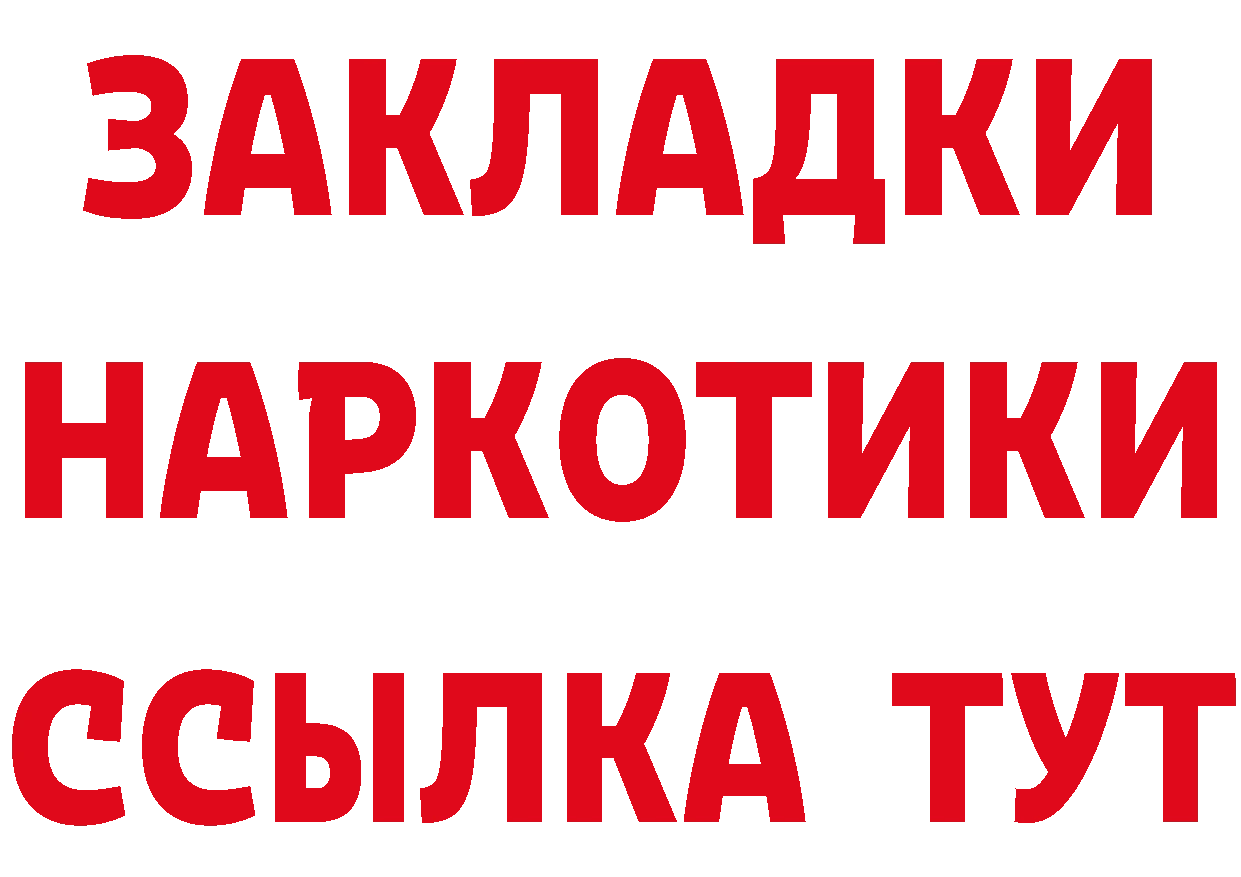 ЗАКЛАДКИ НАРКОТИКИ ССЫЛКА ТУТ